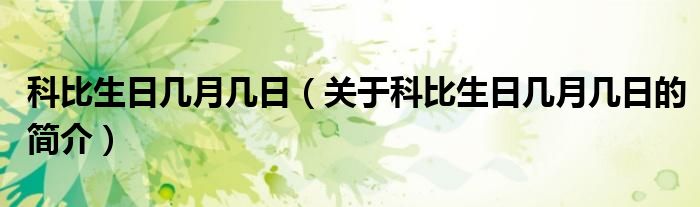 科比生日几月几日（关于科比生日几月几日的简介）